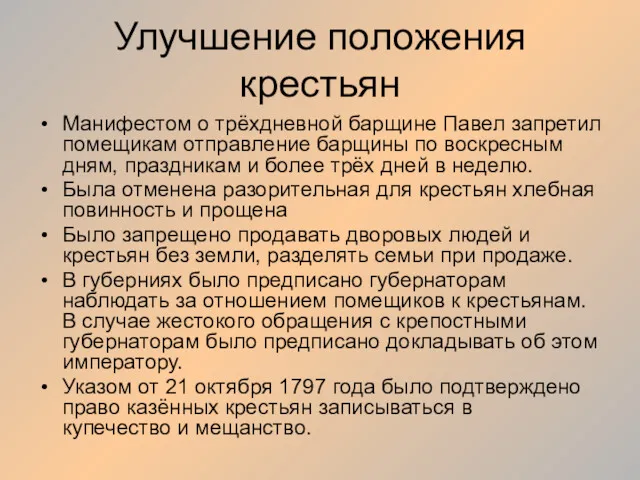 Улучшение положения крестьян

• Манифестом о трёхдневной барщине Павел запретил помещикам отправление барщины по воскресным дням, праздникам и более трёх дней в неделю.
• Была отменена разорительная для крестьян хлебная повинность и прощена
• Было запрещено продавать дворовых людей и крестьян без земли, разделять семьи при продаже.
• В губерниях было предписано губернаторам наблюдать за отношением помещиков к крестьянам. В случае жестокого обращения с крепостными губернаторам было предписано докладывать об этом императору.
• Указом от 21 октября 1797 года было подтверждено право казённых крестьян записываться в купечество и мещанство.